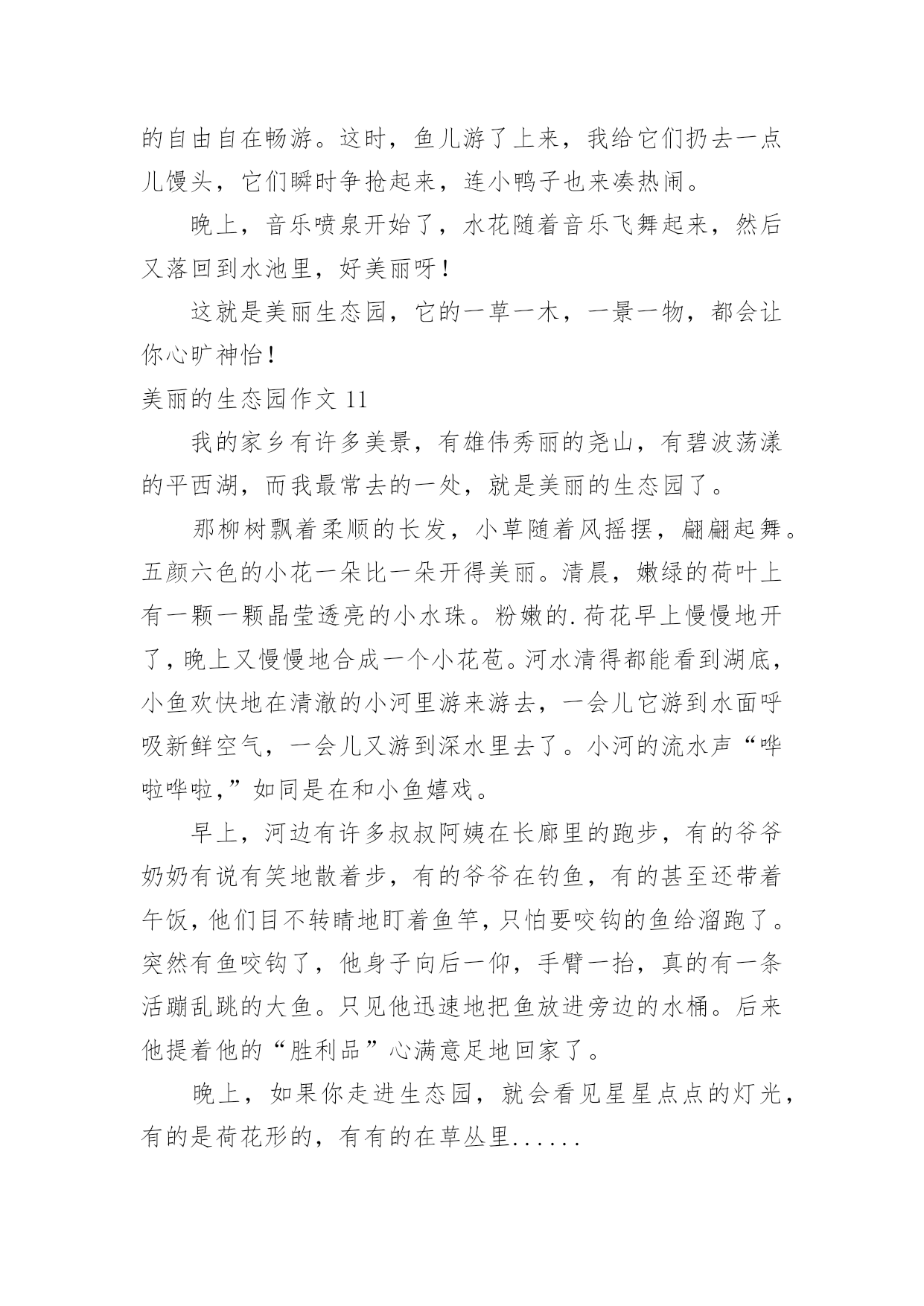 的自由自在畅游。这时，鱼儿游了上来，我给它们扔去一点儿馒头，它们瞬时争抢起来，连小鸭子也来凑热闹。

晚上，音乐喷泉开始了，水花随着音乐飞舞起来，然后又落回到水池里，好美丽呀！

这就是美丽生态园，它的一草一木，一景一物，都会让你心旷神怡！

美丽的生态园作文 11

我的家乡有许多美景，有雄伟秀丽的尧山，有碧波荡漾的平西湖，而我最常去的一处，就是美丽的生态园了。

那柳树飘着柔顺的长发，小草随着风摇摆，翩翩起舞。五颜六色的小花一朵比一朵开得美丽。清晨，嫩绿的荷叶上有一颗一颗晶莹透亮的小水珠。粉嫩的.荷花早上慢慢地开了，晚上又慢慢地合成一个小花苞。河水清得都能看到湖底，小鱼欢快地在清澈的小河里游来游去，一会儿它游到水面呼吸新鲜空气，一会儿又游到深水里去了。小河的流水声“哗啦哗啦,”如同是在和小鱼嬉戏。

早上，河边有许多叔叔阿姨在长廊里的跑步，有的爷爷奶奶有说有笑地散着步，有的爷爷在钓鱼，有的甚至还带着午饭，他们目不转睛地盯着鱼竿，只怕要咬钩的鱼给溜跑了。突然有鱼咬钩了，他身子向后一仰，手臂一抬，真的有一条活蹦乱跳的大鱼。只见他迅速地把鱼放进旁边的水桶。后来他提着他的“胜利品”心满意足地回家了。

晚上，如果你走进生态园，就会看见星星点点的灯光，有的是荷花形的，有有的在草丛里......